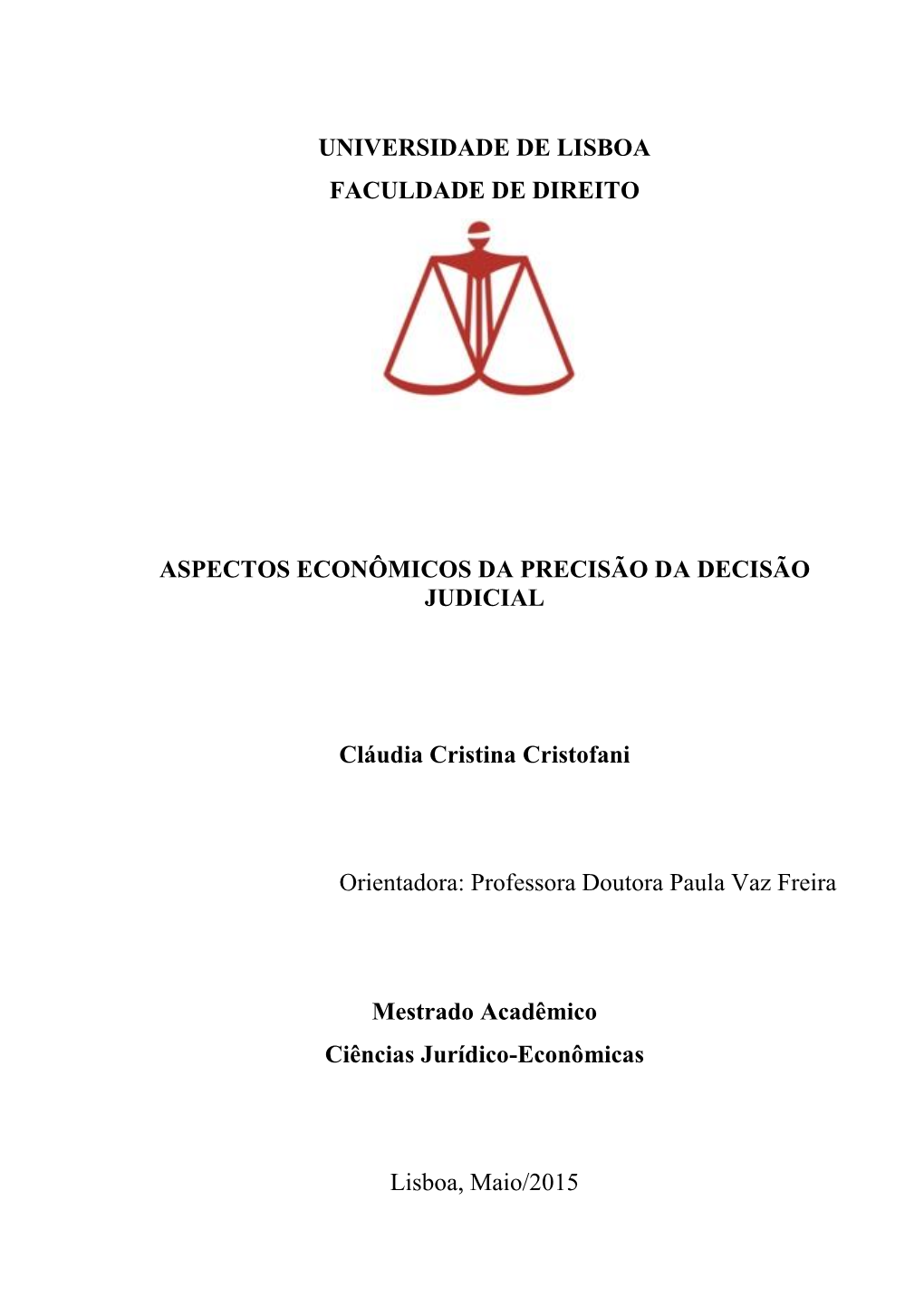 UNIVERSIDADE DE LISBOA
FACULDADE DE DIREITO

ASPECTOS ECONÔMICOS DA PRECISÃO DA DECISÃO JUDICIAL

Cláudia Cristina Cristofani

Orientadora: Professora Doutora Paula Vaz Freira

Mestrado Acadêmico
Ciências Jurídico-Econômicas

Lisboa, Maio/2015